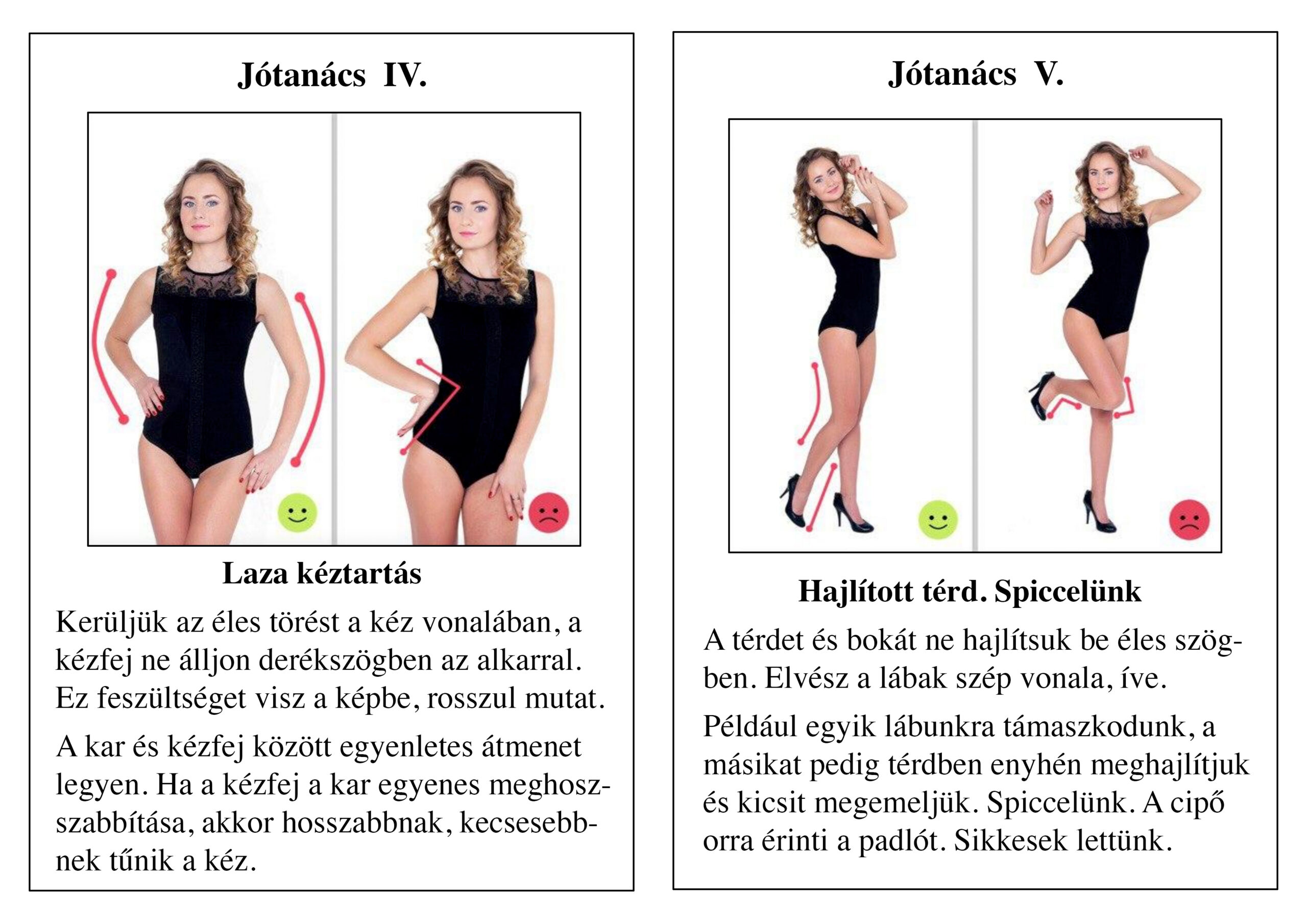 Jótanács IV.

Laza kéztartás

Kerüljük az éles törést a kéz vonalában, a kézfej ne álljon derékszögben az alkarral. Ez feszültséget visz a képbe, rosszul mutat.

A kar és kézfej között egyenletes átmenet legyen. Ha a kézfej a kar egyenes meghosszabbítása, akkor hosszabbnak, kecsesebbnek tűnik a kéz.

Jótanács V.

Hajlított térd. Spiccelünk

A térdet és bokát ne hajlítsuk be éles szögben. Elvész a lábak szép vonala, íve.

Például egyik lábunkra támaszkodunk, a másikat pedig térdben enyhén meghajlítjuk és kicsit megemeljük. Spiccelünk. A cipő orra érinti a padlót. Sikkesek lettünk.